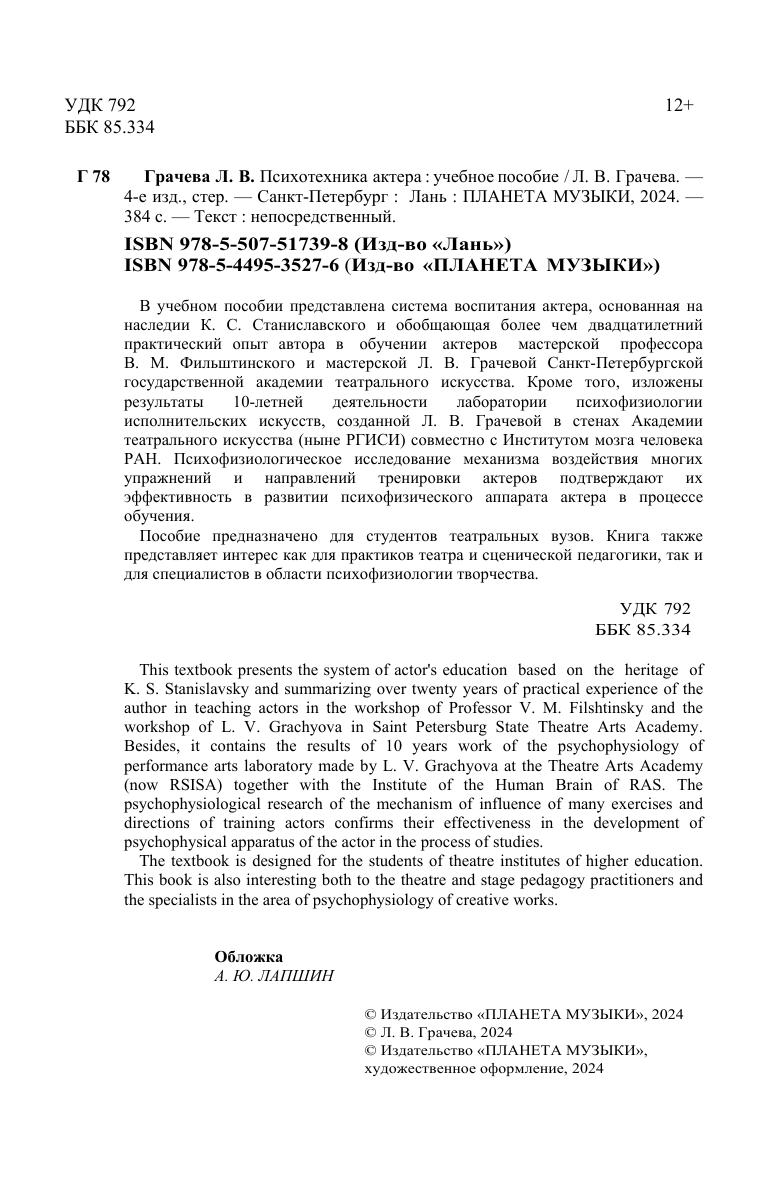 УДК 792
ББК 85.334

12+

Г 78 Грачева Л. В. Психотехника актера : учебное пособие / Л. В. Грачева. — 4-е изд., стер. — Санкт-Петербург : Лань : ПЛАНЕТА МУЗЫКИ, 2024. — 384 с. — Текст : непосредственный.

ISBN 978-5-507-51739-8 (Изд-во «Лань»)
ISBN 978-5-4495-3527-6 (Изд-во «ПЛАНЕТА МУЗЫКИ»)

В учебном пособии представлена система воспитания актера, основанная на наследии К. С. Станиславского и обобщающая более чем двадцатилетний практический опыт автора в обучении актеров мастерской профессора В. М. Фильштинского и мастерской Л. В. Грачевой Санкт-Петербургской государственной академии театрального искусства. Кроме того, изложены результаты 10-летней деятельности лаборатории психофизиологии исполнительских искусств, созданной Л. В. Грачевой в стенах Академии театрального искусства (ныне РГИСИ) совместно с Институтом мозга человека РАН. Психофизиологическое исследование механизма воздействия многих упражнений и направлений тренировки актеров подтверждают их эффективность в развитии психофизического аппарата актера в процессе обучения.

Пособие предназначено для студентов театральных вузов. Книга также представляет интерес как для практиков театра и сценической педагогики, так и для специалистов в области психофизиологии творчества.

УДК 792
ББК 85.334

This textbook presents the system of actor's education based on the heritage of K. S. Stanislavsky and summarizing over twenty years of practical experience of the author in teaching actors in the workshop of Professor V. M. Filshtinsky and the workshop of L. V. Grachyova in Saint Petersburg State Theatre Arts Academy. Besides, it contains the results of 10 years work of the psychophysiology of performance arts laboratory made by L. V. Grachyova at the Theatre Arts Academy (now RSISA) together with the Institute of the Human Brain of RAS. The psychophysiological research of the mechanism of influence of many exercises and directions of training actors confirms their effectiveness in the development of psychophysical apparatus of the actor in the process of studies.

The textbook is designed for the students of theatre institutes of higher education. This book is also interesting both to the theatre and stage pedagogy practitioners and the specialists in the area of psychophysiology of creative works.

Обложка
А. Ю. ЛАПШИН

© Издательство «ПЛАНЕТА МУЗЫКИ», 2024
© Л. В. Грачева, 2024
© Издательство «ПЛАНЕТА МУЗЫКИ», художественное оформление, 2024